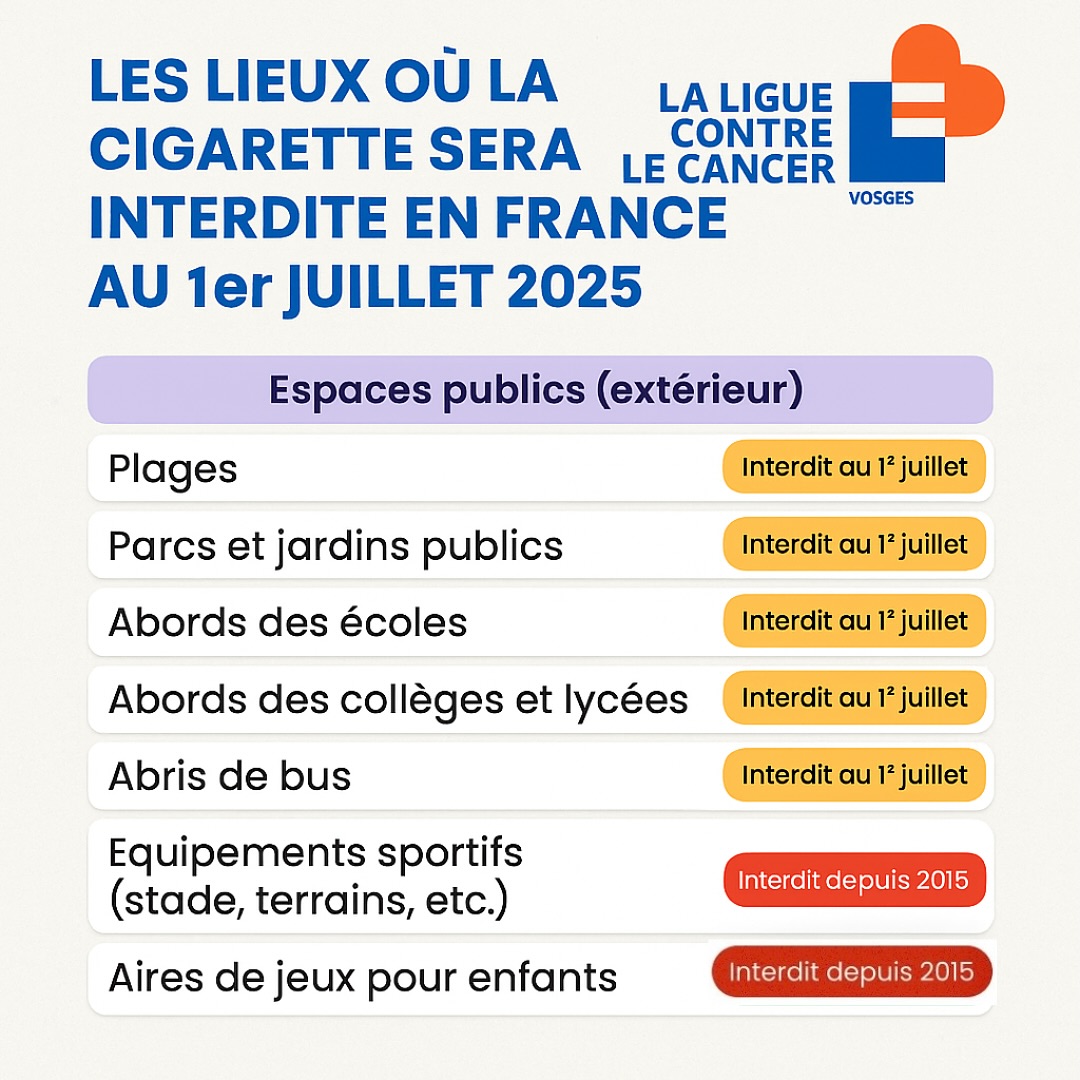 LES LIEUX OÙ LA CIGARETTE SERA INTERDITE EN FRANCE AU 1er JUILLET 2025

LA LIGUE CONTRE LE CANCER
VOSGES

| Espaces publics (extérieur) | |
|---|---|
| Plages | Interdit au 1² juillet |
| Parcs et jardins publics | Interdit au 1² juillet |
| Abords des écoles | Interdit au 1² juillet |
| Abords des collèges et lycées | Interdit au 1² juillet |
| Abris de bus | Interdit au 1² juillet |
| Equipements sportifs (stade, terrains, etc.) | Interdit depuis 2015 |
| Aires de jeux pour enfants | Interdit depuis 2015 |